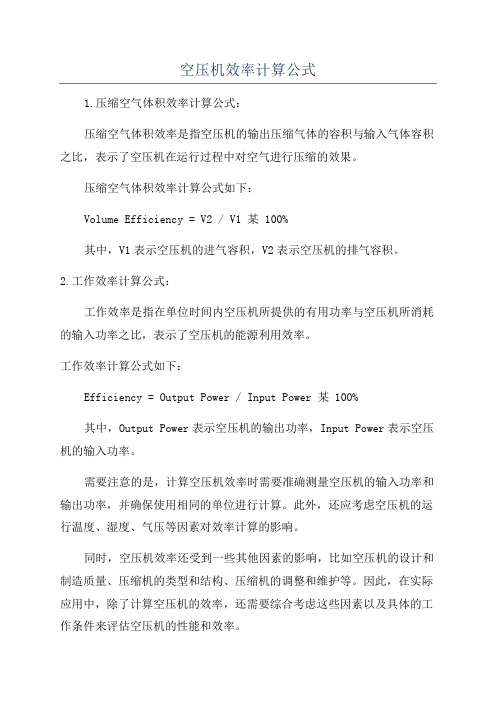 空压机效率计算公式

1.压缩空气体积效率计算公式：

压缩空气体积效率是指空压机的输出压缩气体的容积与输入气体容积之比，表示了空压机在运行过程中对空气进行压缩的效果。

压缩空气体积效率计算公式如下：

Volume Efficiency = V2 / V1 某 100%

其中，V1表示空压机的进气容积，V2表示空压机的排气容积。

2.工作效率计算公式：

工作效率是指在单位时间内空压机所提供的有用功率与空压机所消耗的输入功率之比，表示了空压机的能源利用效率。

工作效率计算公式如下：

Efficiency = Output Power / Input Power 某 100%

其中，Output Power表示空压机的输出功率，Input Power表示空压机的输入功率。

需要注意的是，计算空压机效率时需要准确测量空压机的输入功率和输出功率，并确保使用相同的单位进行计算。此外，还应考虑空压机的运行温度、湿度、气压等因素对效率计算的影响。

同时，空压机效率还受到一些其他因素的影响，比如空压机的设计和制造质量、压缩机的类型和结构、压缩机的调整和维护等。因此，在实际应用中，除了计算空压机的效率，还需要综合考虑这些因素以及具体的工作条件来评估空压机的性能和效率。